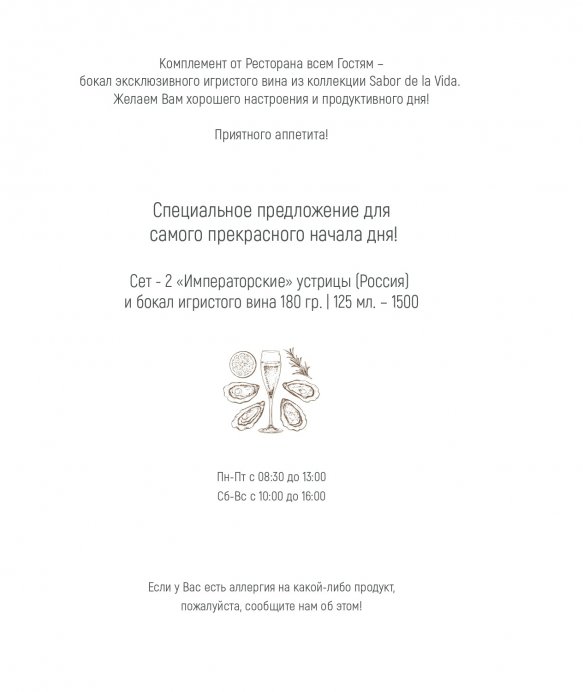 Комплемент от Ресторана всем Гостям – бокал эксклюзивного игристого вина из коллекции Sabor de la Vida. Желаем Вам хорошего настроения и продуктивного дня!

Приятного аппетита!

Специальное предложение для самого прекрасного начала дня!

Сет - 2 «Императорские» устрицы (Россия) и бокал игристого вина 180 гр. | 125 мл. – 1500

Пн-Пт с 08:30 до 13:00
Сб-Вс с 10:00 до 16:00

Если у Вас есть аллергия на какой-либо продукт, пожалуйста, сообщите нам об этом!